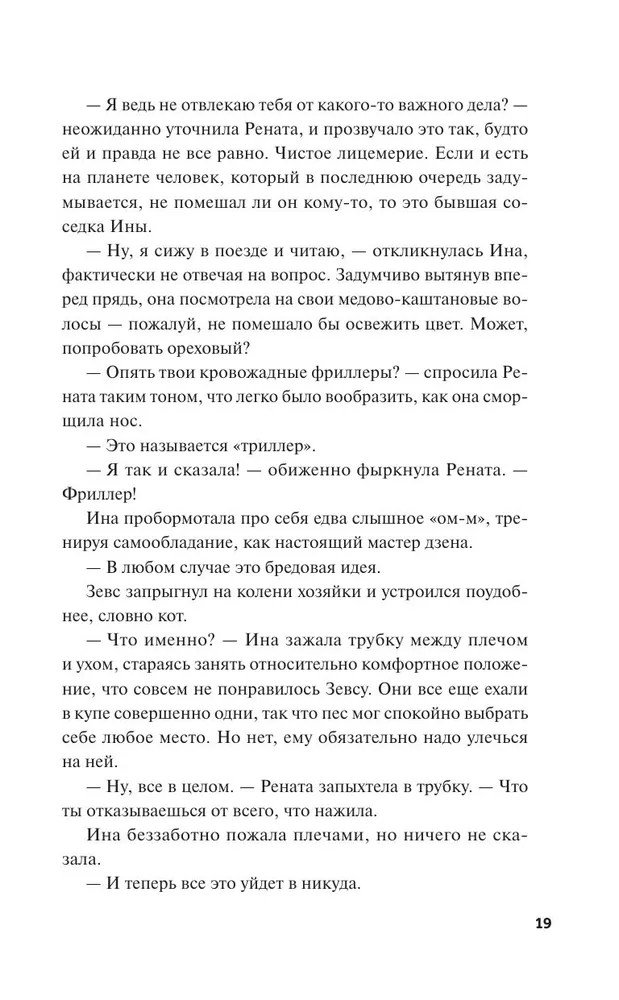 — Я ведь не отвлекаю тебя от какого-то важного дела? — неожиданно уточнила Рената, и прозвучало это так, будто ей и правда не все равно. Чистое лицемерие. Если и есть на планете человек, который в последнюю очередь задумывается, не помешал ли он кому-то, то это бывшая соседка Ины.

— Ну, я сижу в поезде и читаю, — откликнулась Ина, фактически не отвечая на вопрос. Задумчиво вытянув вперед прядь, она посмотрела на свои медово-каштановые волосы — пожалуй, не помешало бы освежить цвет. Может, попробовать ореховый?

— Опять твои кровожадные фриллеры? — спросила Рената таким тоном, что легко было вообразить, как она сморщила нос.

— Это называется «триллер».

— Я так и сказала! — обиженно фыркнула Рената. — Фриллер!

Ина пробормотала про себя едва слышное «ом-м», тренируя самообладание, как настоящий мастер дзена.

— В любом случае это бредовая идея.

Зевс запрыгнул на колени хозяйки и устроился поудобнее, словно кот.

— Что именно? — Ина зажала трубку между плечом и ухом, стараясь занять относительно комфортное положение, что совсем не понравилось Зевсу. Они все еще ехали в купе совершенно одни, так что пес мог спокойно выбрать себе любое место. Но нет, ему обязательно надо улечься на ней.

— Ну, все в целом. — Рената запыхтела в трубку. — Что ты отказываешься от всего, что нажила.

Ина беззаботно пожала плечами, но ничего не сказала.

— И теперь все это уйдет в никуда.

19